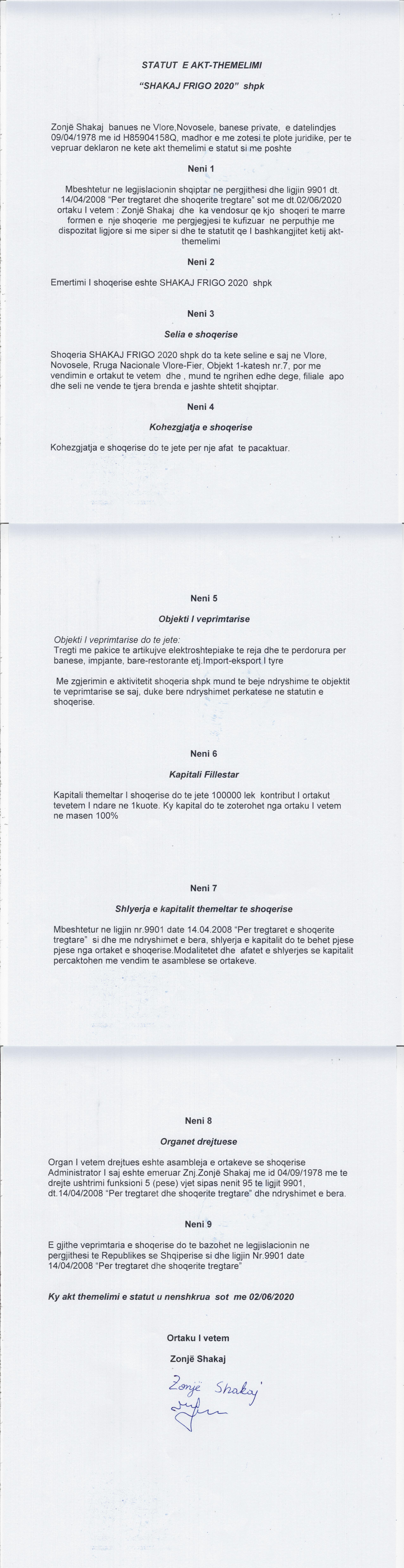 STATUT E AKT-THEMELIMI

"SHAKAJ FRIGO 2020" shpk

Zonjë Shakaj banues ne Vlore,Novosele, banese private, e datelindjes 09/04/1978 me id H85904158Q, madhor e me zotesi te plote juridike, per te vepruar deklaron ne kete akt themelimi e statut si me poshte

Neni 1

Mbeshtetur ne legjislacionin shqiptar ne pergjithesi dhe ligjin 9901 dt. 14/04/2008 "Per tregtaret dhe shoqerite tregtare" sot me dt.02/06/2020 ortaku I vetem : Zonjë Shakaj dhe ka vendosur qe kjo shoqeri te marre formen e nje shoqerie me pergjegjesi te kufizuar ne perputhje me dispozitat ligjore si me siper si dhe te statutit qe I bashkangjitet ketij akt-themelimi

Neni 2

Emertimi I shoqerise eshte SHAKAJ FRIGO 2020 shpk

Neni 3

Selia e shoqerise

Shoqeria SHAKAJ FRIGO 2020 shpk do ta kete seline e saj ne Vlore, Novosele, Rruga Nacionale Vlore-Fier, Objekt 1-katesh nr.7, por me vendimin e ortakut te vetem dhe , mund te ngrihen edhe dege, filiale apo dhe seli ne vende te tjera brenda e jashte shtetit shqiptar.

Neni 4

Kohezgjatja e shoqerise

Kohezgjatja e shoqerise do te jete per nje afat te pacaktuar.

Neni 5

Objekti I veprimtarise

Objekti I veprimtarise do te jete:
Tregti me pakice te artikujve elektroshtepiake te reja dhe te perdorura per banese, impjante, bare-restorante etj.Import-eksport I tyre

Me zgjerimin e aktivitetit shoqeria shpk mund te beje ndryshime te objektit te veprimtarise se saj, duke bere ndryshimet perkatese ne statutin e shoqerise.

Neni 6

Kapitali Fillestar

Kapitali themeltar I shoqerise do te jete 100000 lek kontribut I ortakut tevetem I ndare ne 1kuote. Ky kapital do te zoterohet nga ortaku I vetem ne masen 100%

Neni 7

Shlyerja e kapitalit themeltar te shoqerise

Mbeshtetur ne ligjin nr.9901 date 14.04.2008 "Per tregtaret e shoqerite tregtare" si dhe me ndryshimet e bera, shlyerja e kapitalit do te behet pjese pjese nga ortaket e shoqerise.Modalitetet dhe afatet e shlyerjes se kapitalit percaktohen me vendim te asamblese se ortakeve.

Neni 8

Organet drejtuese

Organ I vetem drejtues eshte asambleja e ortakeve se shoqerise Administrator I saj eshte emeruar Znj.Zonjë Shakaj me id 04/09/1978 me te drejte ushtrimi funksioni 5 (pese) vjet sipas nenit 95 te ligjit 9901, dt.14/04/2008 "Per tregtaret dhe shoqerite tregtare" dhe ndryshimet e bera.

Neni 9

E gjithe veprimtaria e shoqerise do te bazohet ne legjislacionin ne pergjithesi te Republikes se Shqiperise si dhe ligjin Nr.9901 date 14/04/2008 "Per tregtaret dhe shoqerite tregtare"

Ky akt themelimi e statut u nenshkrua sot me 02/06/2020

Ortaku I vetem

Zonjë Shakaj

Zonjë Shakaj